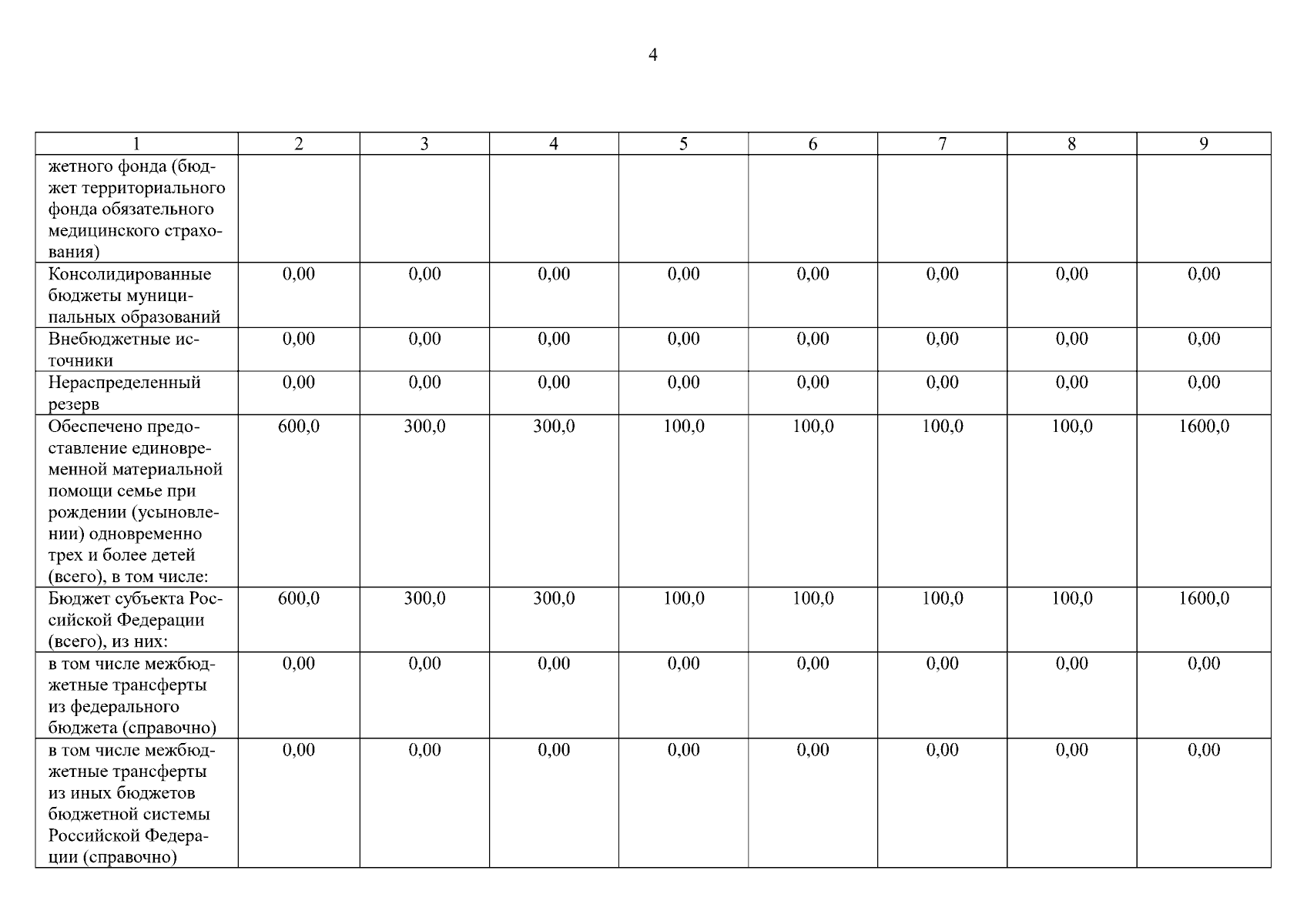 4

| 1 | 2 | 3 | 4 | 5 | 6 | 7 | 8 | 9 |
|---|---|---|---|---|---|---|---|---|
| жетного фонда (бюджет территориального фонда обязательного медицинского страхования) | | | | | | | | |
| Консолидированные бюджеты муниципальных образований | 0,00 | 0,00 | 0,00 | 0,00 | 0,00 | 0,00 | 0,00 | 0,00 |
| Внебюджетные источники | 0,00 | 0,00 | 0,00 | 0,00 | 0,00 | 0,00 | 0,00 | 0,00 |
| Нераспределенный резерв | 0,00 | 0,00 | 0,00 | 0,00 | 0,00 | 0,00 | 0,00 | 0,00 |
| Обеспечено предоставление единовременной материальной помощи семье при рождении (усыновлении) одновременно трех и более детей (всего), в том числе: | 600,0 | 300,0 | 300,0 | 100,0 | 100,0 | 100,0 | 100,0 | 1600,0 |
| Бюджет субъекта Российской Федерации (всего), из них: | 600,0 | 300,0 | 300,0 | 100,0 | 100,0 | 100,0 | 100,0 | 1600,0 |
| в том числе межбюджетные трансферты из федерального бюджета (справочно) | 0,00 | 0,00 | 0,00 | 0,00 | 0,00 | 0,00 | 0,00 | 0,00 |
| в том числе межбюджетные трансферты из иных бюджетов бюджетной системы Российской Федерации (справочно) | 0,00 | 0,00 | 0,00 | 0,00 | 0,00 | 0,00 | 0,00 | 0,00 |